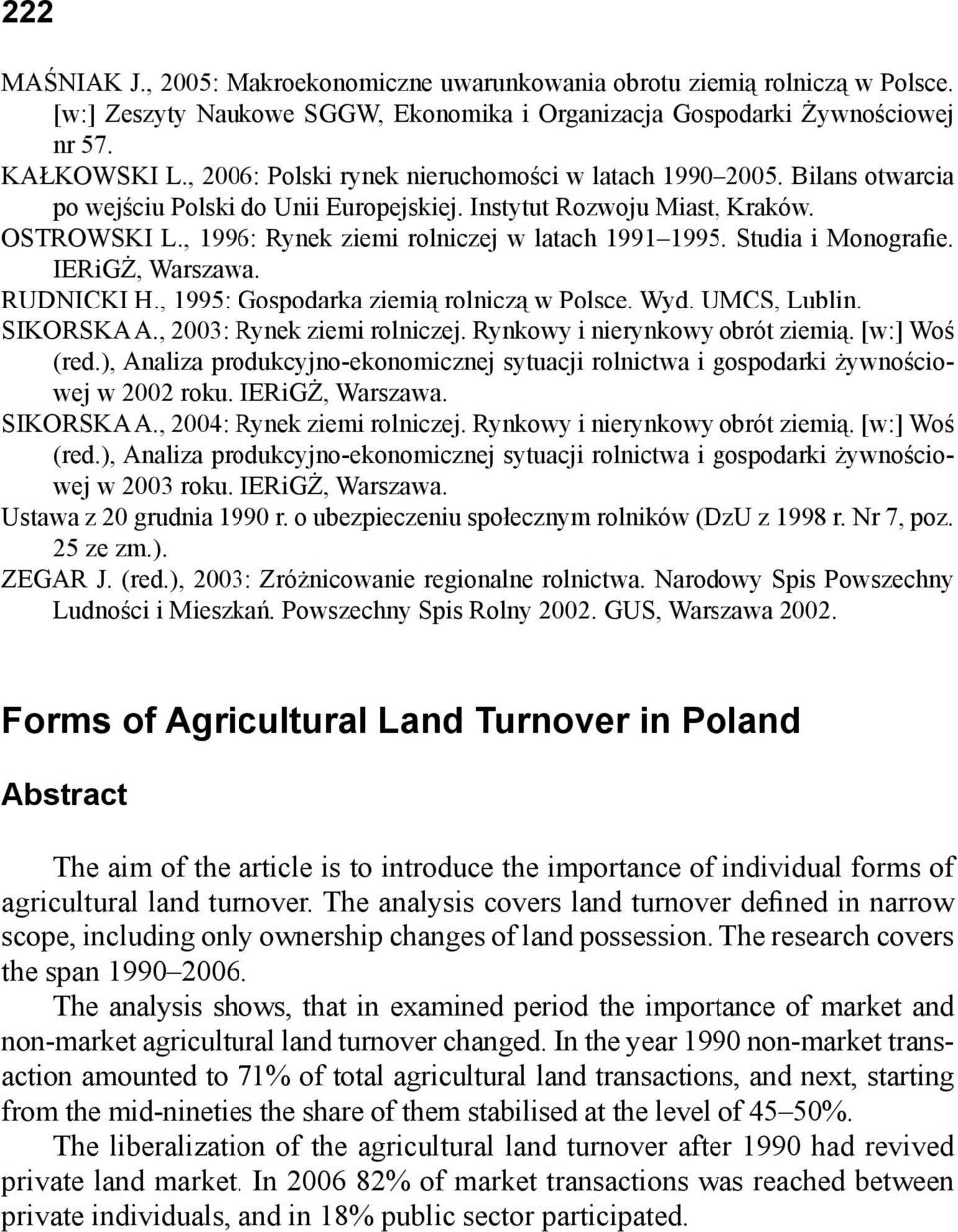 222

MAŚNIAK J., 2005: Makroekonomiczne uwarunkowania obrotu ziemią rolniczą w Polsce. [w:] Zeszyty Naukowe SGGW, Ekonomika i Organizacja Gospodarki Żywnościowej nr 57.
KAŁKOWSKI L., 2006: Polski rynek nieruchomości w latach 1990–2005. Bilans otwarcia po wejściu Polski do Unii Europejskiej. Instytut Rozwoju Miast, Kraków.
OSTROWSKI L., 1996: Rynek ziemi rolniczej w latach 1991–1995. Studia i Monografie. IERiGŻ, Warszawa.
RUDNICKI H., 1995: Gospodarka ziemią rolniczą w Polsce. Wyd. UMCS, Lublin.
SIKORSKA A., 2003: Rynek ziemi rolniczej. Rynkowy i nierynkowy obrót ziemią. [w:] Woś (red.), Analiza produkcyjno-ekonomicznej sytuacji rolnictwa i gospodarki żywnościowej w 2002 roku. IERiGŻ, Warszawa.
SIKORSKA A., 2004: Rynek ziemi rolniczej. Rynkowy i nierynkowy obrót ziemią. [w:] Woś (red.), Analiza produkcyjno-ekonomicznej sytuacji rolnictwa i gospodarki żywnościowej w 2003 roku. IERiGŻ, Warszawa.
Ustawa z 20 grudnia 1990 r. o ubezpieczeniu społecznym rolników (DzU z 1998 r. Nr 7, poz. 25 ze zm.).
ZEGAR J. (red.), 2003: Zróżnicowanie regionalne rolnictwa. Narodowy Spis Powszechny Ludności i Mieszkań. Powszechny Spis Rolny 2002. GUS, Warszawa 2002.

Forms of Agricultural Land Turnover in Poland

Abstract

The aim of the article is to introduce the importance of individual forms of agricultural land turnover. The analysis covers land turnover defined in narrow scope, including only ownership changes of land possession. The research covers the span 1990–2006.

The analysis shows, that in examined period the importance of market and non-market agricultural land turnover changed. In the year 1990 non-market transaction amounted to 71% of total agricultural land transactions, and next, starting from the mid-nineties the share of them stabilised at the level of 45–50%.

The liberalization of the agricultural land turnover after 1990 had revived private land market. In 2006 82% of market transactions was reached between private individuals, and in 18% public sector participated.